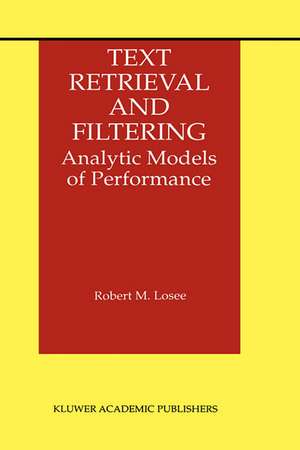 TEXT RETRIEVAL AND FILTERING
Analytic Models of Performance

Robert M. Losee

KLUWER ACADEMIC PUBLISHERS